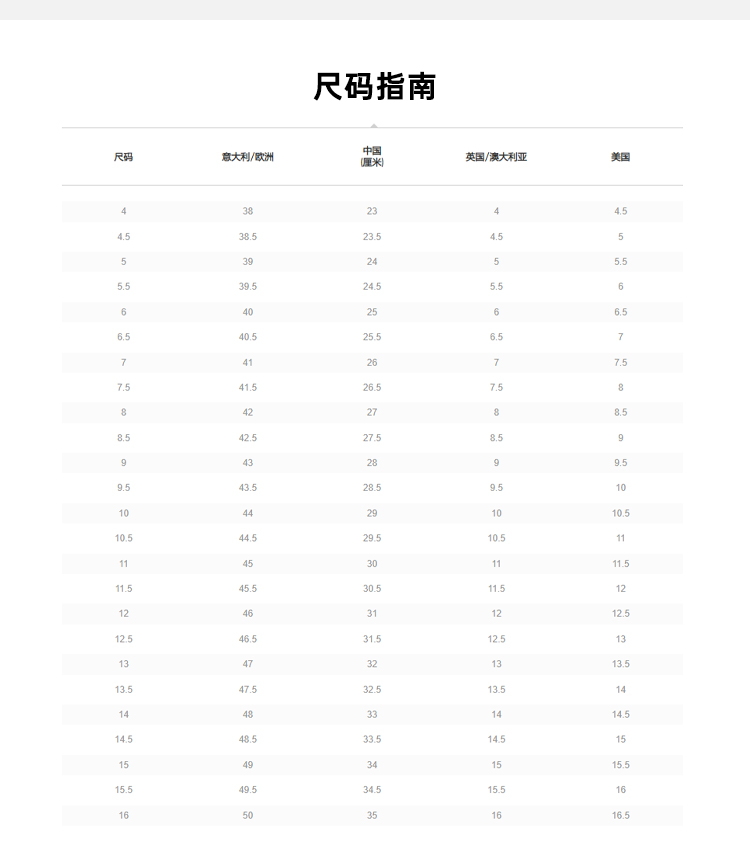 尺码指南

| 尺码 | 意大利/欧洲 | 中国 (厘米) | 英国/澳大利亚 | 美国 |
|---|---|---|---|---|
| 4 | 38 | 23 | 4 | 4.5 |
| 4.5 | 38.5 | 23.5 | 4.5 | 5 |
| 5 | 39 | 24 | 5 | 5.5 |
| 5.5 | 39.5 | 24.5 | 5.5 | 6 |
| 6 | 40 | 25 | 6 | 6.5 |
| 6.5 | 40.5 | 25.5 | 6.5 | 7 |
| 7 | 41 | 26 | 7 | 7.5 |
| 7.5 | 41.5 | 26.5 | 7.5 | 8 |
| 8 | 42 | 27 | 8 | 8.5 |
| 8.5 | 42.5 | 27.5 | 8.5 | 9 |
| 9 | 43 | 28 | 9 | 9.5 |
| 9.5 | 43.5 | 28.5 | 9.5 | 10 |
| 10 | 44 | 29 | 10 | 10.5 |
| 10.5 | 44.5 | 29.5 | 10.5 | 11 |
| 11 | 45 | 30 | 11 | 11.5 |
| 11.5 | 45.5 | 30.5 | 11.5 | 12 |
| 12 | 46 | 31 | 12 | 12.5 |
| 12.5 | 46.5 | 31.5 | 12.5 | 13 |
| 13 | 47 | 32 | 13 | 13.5 |
| 13.5 | 47.5 | 32.5 | 13.5 | 14 |
| 14 | 48 | 33 | 14 | 14.5 |
| 14.5 | 48.5 | 33.5 | 14.5 | 15 |
| 15 | 49 | 34 | 15 | 15.5 |
| 15.5 | 49.5 | 34.5 | 15.5 | 16 |
| 16 | 50 | 35 | 16 | 16.5 |